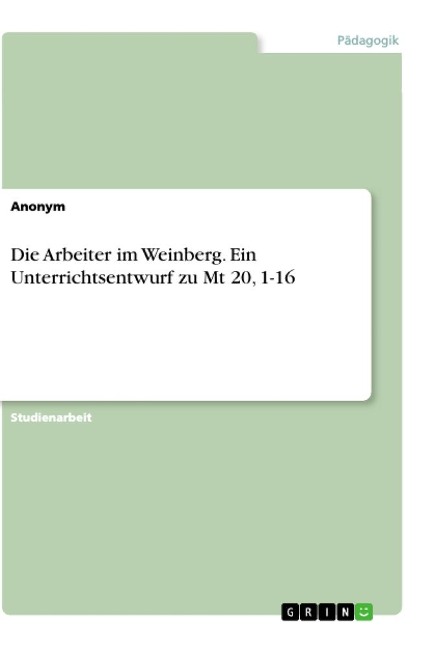 Pädagogik

Anonym

Die Arbeiter im Weinberg. Ein Unterrichtsentwurf zu Mt 20, 1-16

Studienarbeit

GRIN